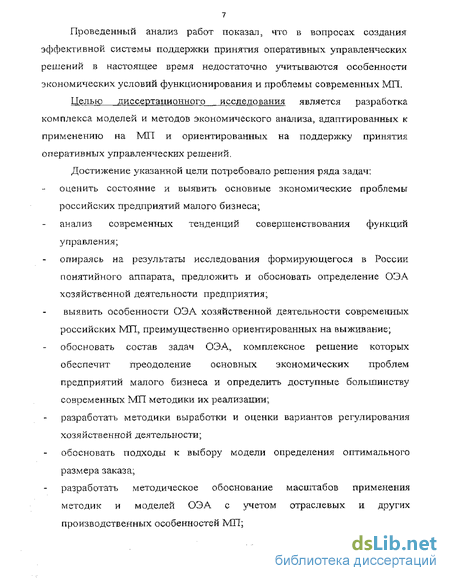 7

Проведенный анализ работ показал, что в вопросах создания эффективной системы поддержки принятия оперативных управленческих решений в настоящее время недостаточно учитываются особенности экономических условий функционирования и проблемы современных МП.

Целью диссертационного исследования является разработка комплекса моделей и методов экономического анализа, адаптированных к применению на МП и ориентированных на поддержку принятия оперативных управленческих решений.

Достижение указанной цели потребовало решения ряда задач:

- оценить состояние и выявить основные экономические проблемы российских предприятий малого бизнеса;
- анализ современных тенденций совершенствования функций управления;
- опираясь на результаты исследования формирующегося в России понятийного аппарата, предложить и обосновать определение ОЭА хозяйственной деятельности предприятия;
- выявить особенности ОЭА хозяйственной деятельности современных российских МП, преимущественно ориентированных на выживание;
- обосновать состав задач ОЭА, комплексное решение которых обеспечит преодоление основных экономических проблем предприятий малого бизнеса и определить доступные большинству современных МП методики их реализации;
- разработать методики выработки и оценки вариантов регулирования хозяйственной деятельности;
- обосновать подходы к выбору модели определения оптимального размера заказа;
- разработать методическое обоснование масштабов применения методик и моделей ОЭА с учетом отраслевых и других производственных особенностей МП;

dsLib.net
библиотека диссертаций